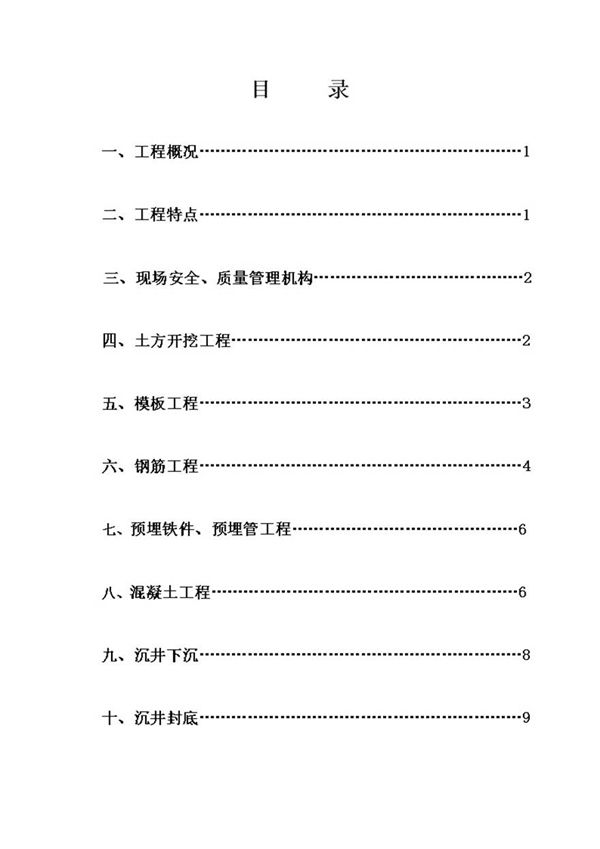 目　　录

一、工程概况……………………………………………………1

二、工程特点……………………………………………………1

三、现场安全、质量管理机构…………………………………2

四、土方开挖工程………………………………………………2

五、模板工程……………………………………………………3

六、钢筋工程……………………………………………………4

七、预埋铁件、预埋管工程……………………………………6

八、混凝土工程…………………………………………………6

九、沉井下沉……………………………………………………8

十、沉井封底……………………………………………………9